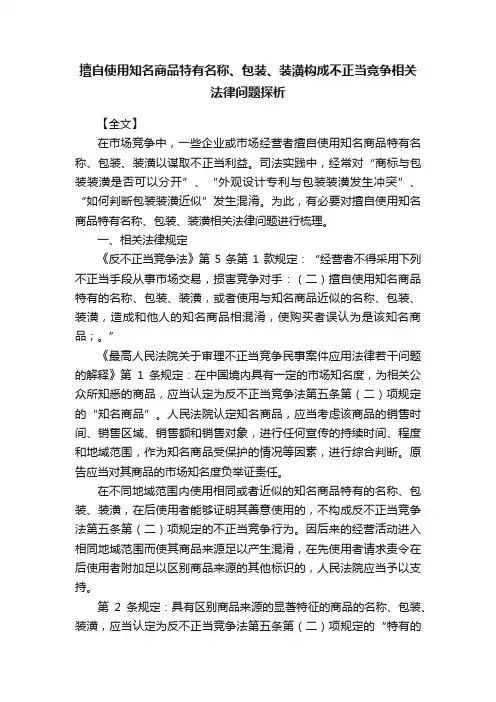 擅自使用知名商品特有名称、包装、装潢构成不正当竞争相关法律问题探析

【全文】

在市场竞争中，一些企业或市场经营者擅自使用知名商品特有名称、包装、装潢以谋取不正当利益。司法实践中，经常对“商标与包装装潢是否可以分开”、“外观设计专利与包装装潢发生冲突”、“如何判断包装装潢近似”发生混淆。为此，有必要对擅自使用知名商品特有名称、包装、装潢相关法律问题进行梳理。

一、相关法律规定

《反不正当竞争法》第 5 条第 1 款规定：“经营者不得采用下列不正当手段从事市场交易，损害竞争对手：（二）擅自使用知名商品特有的名称、包装、装潢，或者使用与知名商品近似的名称、包装、装潢，造成和他人的知名商品相混淆，使购买者误认为是该知名商品；。”

《最高人民法院关于审理不正当竞争民事案件应用法律若干问题的解释》第 1 条规定：在中国境内具有一定的市场知名度，为相关公众所知悉的商品，应当认定为反不正当竞争法第五条第（二）项规定的“知名商品”。人民法院认定知名商品，应当考虑该商品的销售时间、销售区域、销售额和销售对象，进行任何宣传的持续时间、程度和地域范围，作为知名商品受保护的情况等因素，进行综合判断。原告应当对其商品的市场知名度负举证责任。

在不同地域范围内使用相同或者近似的知名商品特有的名称、包装、装潢，在后使用者能够证明其善意使用的，不构成反不正当竞争法第五条第（二）项规定的不正当竞争行为。因后来的经营活动进入相同地域范围而使其商品来源足以产生混淆，在先使用者请求责令在后使用者附加足以区别商品来源的其他标识的，人民法院应当予以支持。

第 2 条规定：具有区别商品来源的显著特征的商品的名称、包装、装潢，应当认定为反不正当竞争法第五条第（二）项规定的“特有的